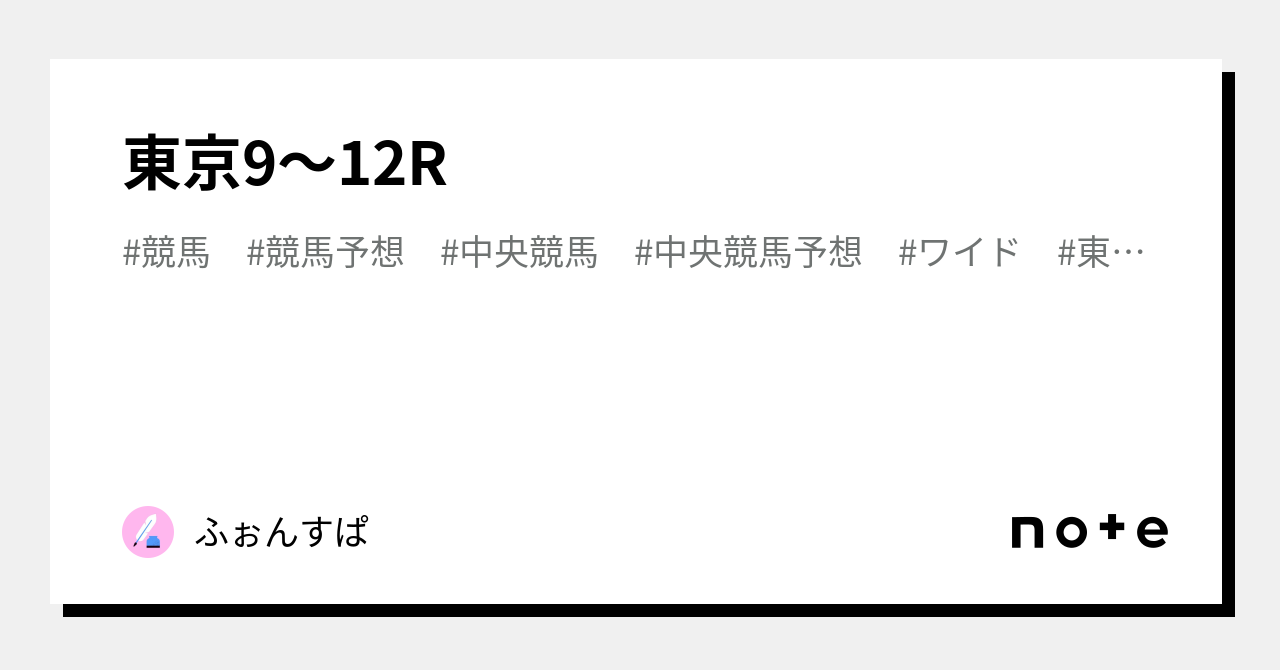 東京9〜12R

#競馬 #競馬予想 #中央競馬 #中央競馬予想 #ワイド #東…

ふぉんすぱ

note